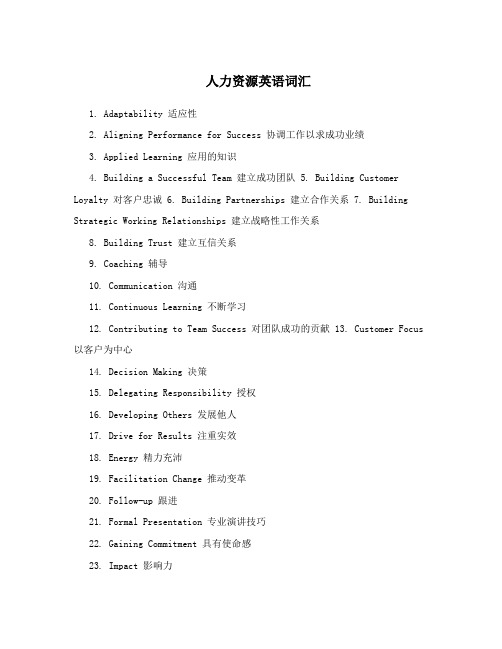 人力资源英语词汇

1. Adaptability 适应性

2. Aligning Performance for Success 协调工作以求成功业绩

3. Applied Learning 应用的知识

4. Building a Successful Team 建立成功团队 5. Building Customer Loyalty 对客户忠诚 6. Building Partnerships 建立合作关系 7. Building Strategic Working Relationships 建立战略性工作关系

8. Building Trust 建立互信关系

9. Coaching 辅导

10. Communication 沟通

11. Continuous Learning 不断学习

12. Contributing to Team Success 对团队成功的贡献 13. Customer Focus 以客户为中心

14. Decision Making 决策

15. Delegating Responsibility 授权

16. Developing Others 发展他人

17. Drive for Results 注重实效

18. Energy 精力充沛

19. Facilitation Change 推动变革

20. Follow-up 跟进

21. Formal Presentation 专业演讲技巧

22. Gaining Commitment 具有使命感

23. Impact 影响力